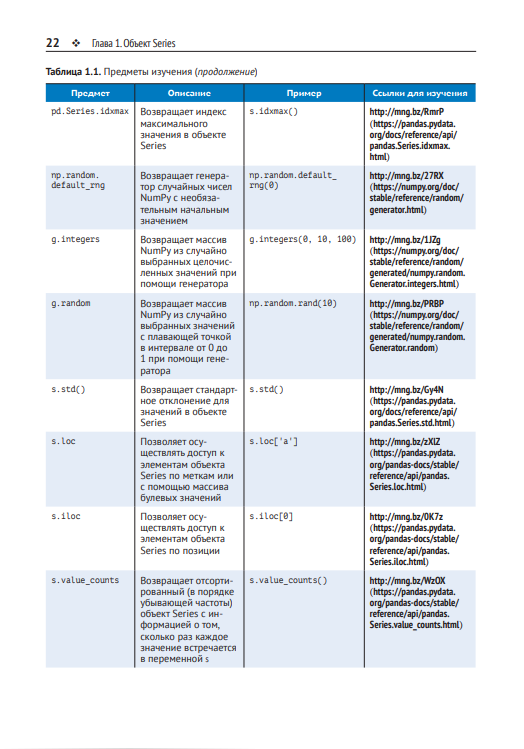 22 ❖ Глава 1. Объект Series

**Таблица 1.1.** Предметы изучения (*продолжение*)

| Предмет | Описание | Пример | Ссылки для изучения |
|---|---|---|---|
| pd.Series.idxmax | Возвращает индекс максимального значения в объекте Series | s.idxmax() | http://mng.bz/RmrP (https://pandas.pydata.org/docs/reference/api/pandas.Series.idxmax.html) |
| np.random.default_rng | Возвращает генератор случайных чисел NumPy с необязательным начальным значением | np.random.default_rng(0) | http://mng.bz/27RX (https://numpy.org/doc/stable/reference/random/generator.html) |
| g.integers | Возвращает массив NumPy из случайно выбранных целочисленных значений при помощи генератора | g.integers(0, 10, 100) | http://mng.bz/1JZg (https://numpy.org/doc/stable/reference/random/generated/numpy.random.Generator.integers.html) |
| g.random | Возвращает массив NumPy из случайно выбранных значений с плавающей точкой в интервале от 0 до 1 при помощи генератора | np.random.rand(10) | http://mng.bz/PRBP (https://numpy.org/doc/stable/reference/random/generated/numpy.random.Generator.random) |
| s.std() | Возвращает стандартное отклонение для значений в объекте Series | s.std() | http://mng.bz/Gy4N (https://pandas.pydata.org/docs/reference/api/pandas.Series.std.html) |
| s.loc | Позволяет осуществлять доступ к элементам объекта Series по меткам или с помощью массива булевых значений | s.loc['a'] | http://mng.bz/zXlZ (https://pandas.pydata.org/pandas-docs/stable/reference/api/pandas.Series.loc.html) |
| s.iloc | Позволяет осуществлять доступ к элементам объекта Series по позиции | s.iloc[0] | http://mng.bz/0K7z (https://pandas.pydata.org/pandas-docs/stable/reference/api/pandas.Series.iloc.html) |
| s.value_counts | Возвращает отсортированный (в порядке убывающей частоты) объект Series с информацией о том, сколько раз каждое значение встречается в переменной s | s.value_counts() | http://mng.bz/WzOX (https://pandas.pydata.org/pandas-docs/stable/reference/api/pandas.Series.value_counts.html) |